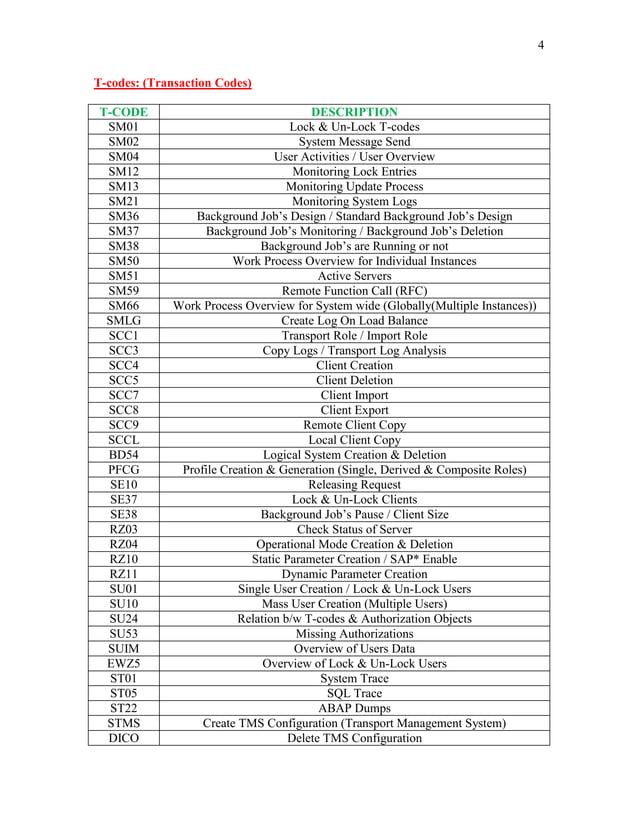 4

T-codes: (Transaction Codes)

| T-CODE | DESCRIPTION |
|---|---|
| SM01 | Lock & Un-Lock T-codes |
| SM02 | System Message Send |
| SM04 | User Activities / User Overview |
| SM12 | Monitoring Lock Entries |
| SM13 | Monitoring Update Process |
| SM21 | Monitoring System Logs |
| SM36 | Background Job's Design / Standard Background Job's Design |
| SM37 | Background Job's Monitoring / Background Job's Deletion |
| SM38 | Background Job's are Running or not |
| SM50 | Work Process Overview for Individual Instances |
| SM51 | Active Servers |
| SM59 | Remote Function Call (RFC) |
| SM66 | Work Process Overview for System wide (Globally(Multiple Instances)) |
| SMLG | Create Log On Load Balance |
| SCC1 | Transport Role / Import Role |
| SCC3 | Copy Logs / Transport Log Analysis |
| SCC4 | Client Creation |
| SCC5 | Client Deletion |
| SCC7 | Client Import |
| SCC8 | Client Export |
| SCC9 | Remote Client Copy |
| SCCL | Local Client Copy |
| BD54 | Logical System Creation & Deletion |
| PFCG | Profile Creation & Generation (Single, Derived & Composite Roles) |
| SE10 | Releasing Request |
| SE37 | Lock & Un-Lock Clients |
| SE38 | Background Job's Pause / Client Size |
| RZ03 | Check Status of Server |
| RZ04 | Operational Mode Creation & Deletion |
| RZ10 | Static Parameter Creation / SAP* Enable |
| RZ11 | Dynamic Parameter Creation |
| SU01 | Single User Creation / Lock & Un-Lock Users |
| SU10 | Mass User Creation (Multiple Users) |
| SU24 | Relation b/w T-codes & Authorization Objects |
| SU53 | Missing Authorizations |
| SUIM | Overview of Users Data |
| EWZ5 | Overview of Lock & Un-Lock Users |
| ST01 | System Trace |
| ST05 | SQL Trace |
| ST22 | ABAP Dumps |
| STMS | Create TMS Configuration (Transport Management System) |
| DICO | Delete TMS Configuration |